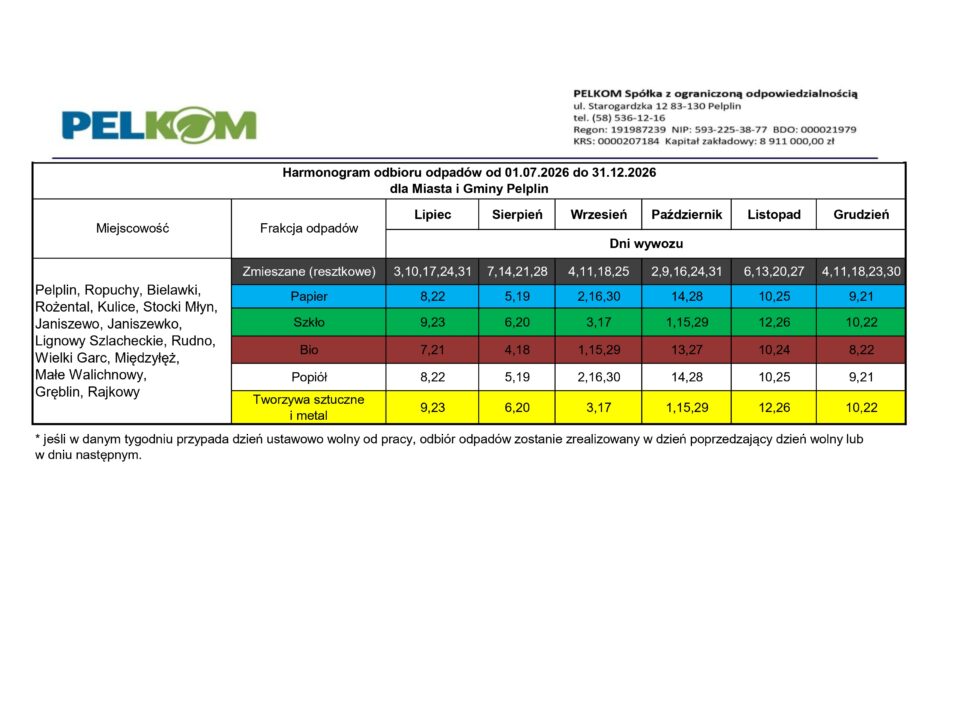 PELKOM

PELKOM Spółka z ograniczoną odpowiedzialnością
ul. Starogardzka 12 83-130 Pelplin
tel. (58) 536-12-16
Regon: 191987239 NIP: 593-225-38-77 BDO: 000021979
KRS: 0000207184 Kapitał zakładowy: 8 911 000,00 zł

Harmonogram odbioru odpadów od 01.07.2026 do 31.12.2026
dla Miasta i Gminy Pelplin

| Miejscowość | Frakcja odpadów | Lipiec | Sierpień | Wrzesień | Październik | Listopad | Grudzień |
|---|---|---|---|---|---|---|---|
| | | Dni wywozu | | | | | |
| Pelplin, Ropuchy, Bielawki, Rożental, Kulice, Stocki Młyn, Janiszewo, Janiszewko, Lignowy Szlacheckie, Rudno, Wielki Garc, Międzyłęż, Małe Walichnowy, Gręblin, Rajkowy | Zmieszane (resztkowe) | 3,10,17,24,31 | 7,14,21,28 | 4,11,18,25 | 2,9,16,24,31 | 6,13,20,27 | 4,11,18,23,30 |
| | Papier | 8,22 | 5,19 | 2,16,30 | 14,28 | 10,25 | 9,21 |
| | Szkło | 9,23 | 6,20 | 3,17 | 1,15,29 | 12,26 | 10,22 |
| | Bio | 7,21 | 4,18 | 1,15,29 | 13,27 | 10,24 | 8,22 |
| | Popiół | 8,22 | 5,19 | 2,16,30 | 14,28 | 10,25 | 9,21 |
| | Tworzywa sztuczne i metal | 9,23 | 6,20 | 3,17 | 1,15,29 | 12,26 | 10,22 |

* jeśli w danym tygodniu przypada dzień ustawowo wolny od pracy, odbiór odpadów zostanie zrealizowany w dzień poprzedzający dzień wolny lub w dniu następnym.